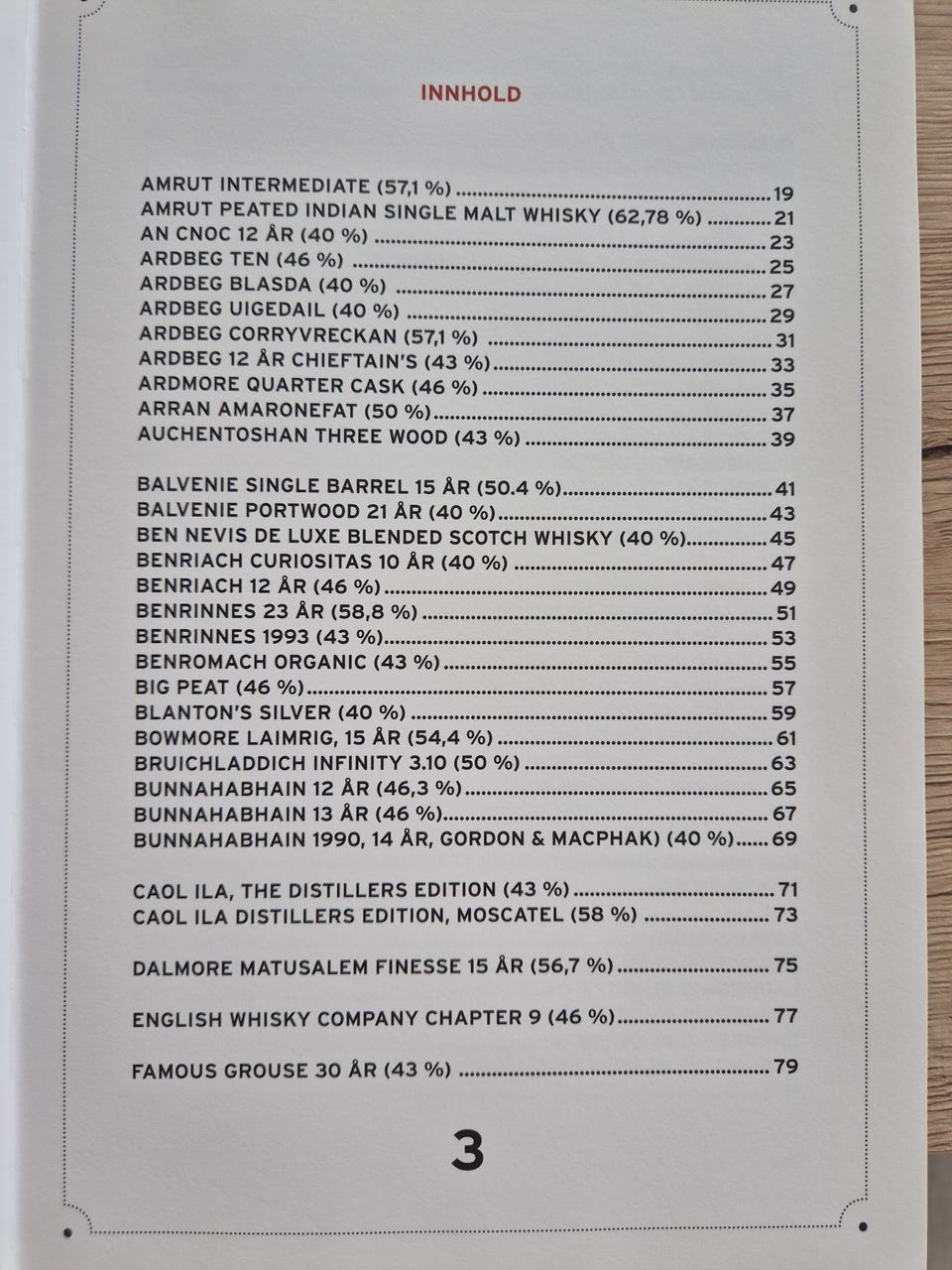 INNHOLD

AMRUT INTERMEDIATE (57,1 %) 19
AMRUT PEATED INDIAN SINGLE MALT WHISKY (62,78 %) 21
AN CNOC 12 ÅR (40 %) 23
ARDBEG TEN (46 %) 25
ARDBEG BLASDA (40 %) 27
ARDBEG UIGEDAIL (40 %) 29
ARDBEG CORRYVRECKAN (57,1 %) 31
ARDBEG 12 ÅR CHIEFTAIN'S (43 %) 33
ARDMORE QUARTER CASK (46 %) 35
ARRAN AMARONEFAT (50 %) 37
AUCHENTOSHAN THREE WOOD (43 %) 39

BALVENIE SINGLE BARREL 15 ÅR (50.4 %) 41
BALVENIE PORTWOOD 21 ÅR (40 %) 43
BEN NEVIS DE LUXE BLENDED SCOTCH WHISKY (40 %) 45
BENRIACH CURIOSITAS 10 ÅR (40 %) 47
BENRIACH 12 ÅR (46 %) 49
BENRINNES 23 ÅR (58,8 %) 51
BENRINNES 1993 (43 %) 53
BENROMACH ORGANIC (43 %) 55
BIG PEAT (46 %) 57
BLANTON'S SILVER (40 %) 59
BOWMORE LAIMRIG, 15 ÅR (54,4 %) 61
BRUICHLADDICH INFINITY 3.10 (50 %) 63
BUNNAHABHAIN 12 ÅR (46,3 %) 65
BUNNAHABHAIN 13 ÅR (46 %) 67
BUNNAHABHAIN 1990, 14 ÅR, GORDON & MACPHAK) (40 %) 69

CAOL ILA, THE DISTILLERS EDITION (43 %) 71
CAOL ILA DISTILLERS EDITION, MOSCATEL (58 %) 73

DALMORE MATUSALEM FINESSE 15 ÅR (56,7 %) 75

ENGLISH WHISKY COMPANY CHAPTER 9 (46 %) 77

FAMOUS GROUSE 30 ÅR (43 %) 79

3